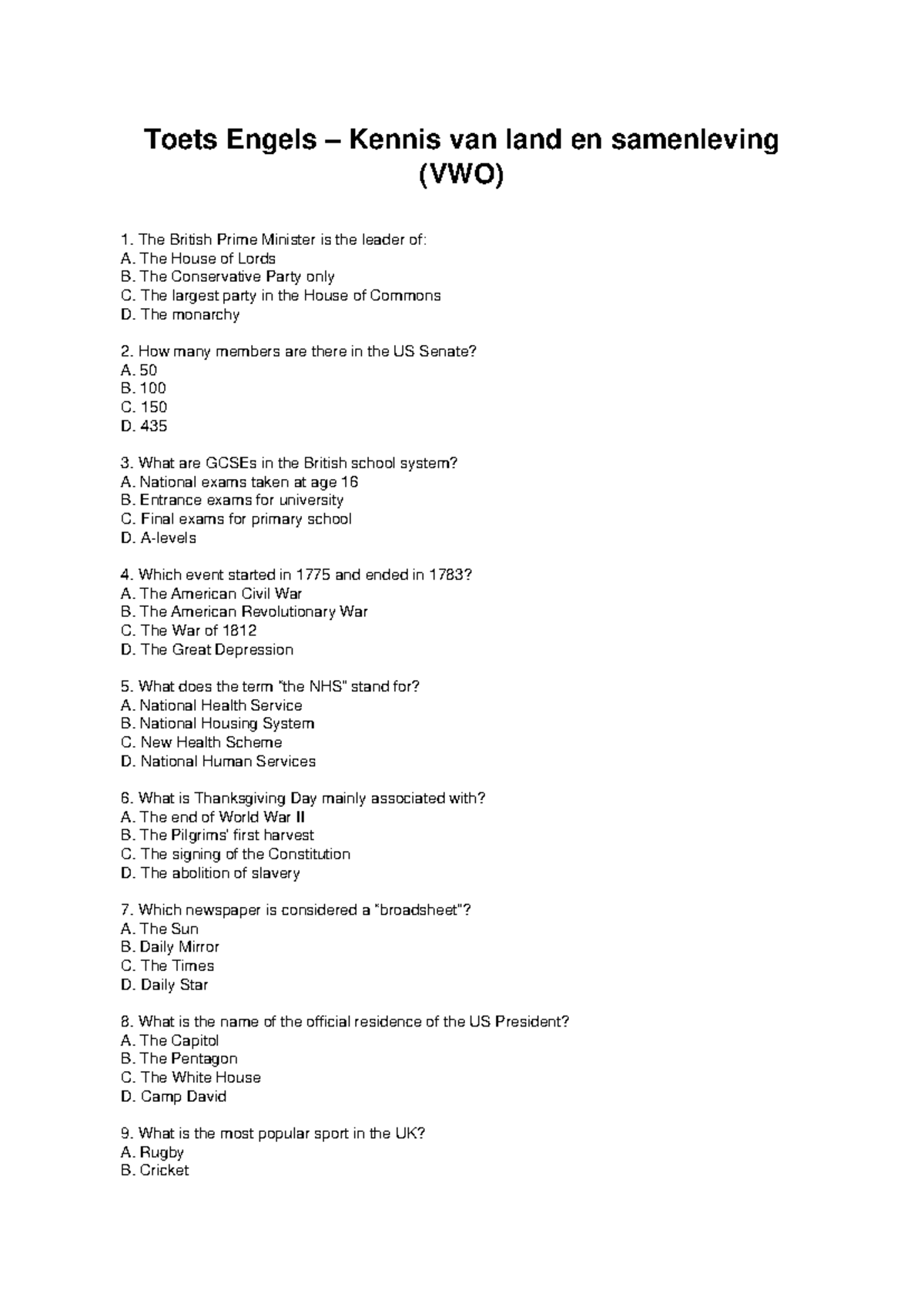 Toets Engels – Kennis van land en samenleving (VWO)

1. The British Prime Minister is the leader of:
A. The House of Lords
B. The Conservative Party only
C. The largest party in the House of Commons
D. The monarchy

2. How many members are there in the US Senate?
A. 50
B. 100
C. 150
D. 435

3. What are GCSEs in the British school system?
A. National exams taken at age 16
B. Entrance exams for university
C. Final exams for primary school
D. A-levels

4. Which event started in 1775 and ended in 1783?
A. The American Civil War
B. The American Revolutionary War
C. The War of 1812
D. The Great Depression

5. What does the term "the NHS" stand for?
A. National Health Service
B. National Housing System
C. New Health Scheme
D. National Human Services

6. What is Thanksgiving Day mainly associated with?
A. The end of World War II
B. The Pilgrims' first harvest
C. The signing of the Constitution
D. The abolition of slavery

7. Which newspaper is considered a "broadsheet"?
A. The Sun
B. Daily Mirror
C. The Times
D. Daily Star

8. What is the name of the official residence of the US President?
A. The Capitol
B. The Pentagon
C. The White House
D. Camp David

9. What is the most popular sport in the UK?
A. Rugby
B. Cricket